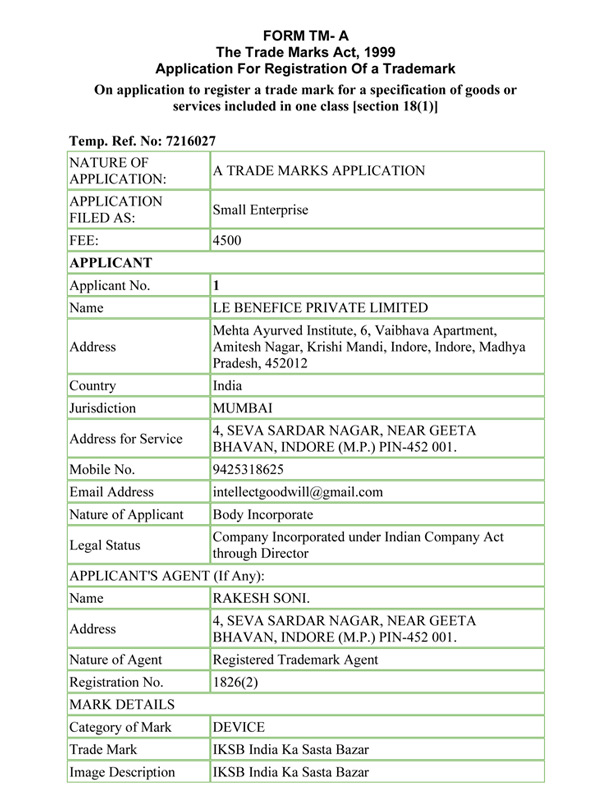 FORM TM- A
The Trade Marks Act, 1999
Application For Registration Of a Trademark
On application to register a trade mark for a specification of goods or services included in one class [section 18(1)]

Temp. Ref. No: 7216027

| NATURE OF APPLICATION: | A TRADE MARKS APPLICATION |
|---|---|
| APPLICATION FILED AS: | Small Enterprise |
| FEE: | 4500 |
| APPLICANT | |
| Applicant No. | 1 |
| Name | LE BENEFICE PRIVATE LIMITED |
| Address | Mehta Ayurved Institute, 6, Vaibhava Apartment, Amitesh Nagar, Krishi Mandi, Indore, Indore, Madhya Pradesh, 452012 |
| Country | India |
| Jurisdiction | MUMBAI |
| Address for Service | 4, SEVA SARDAR NAGAR, NEAR GEETA BHAVAN, INDORE (M.P.) PIN-452 001. |
| Mobile No. | 9425318625 |
| Email Address | intellectgoodwill@gmail.com |
| Nature of Applicant | Body Incorporate |
| Legal Status | Company Incorporated under Indian Company Act through Director |
| APPLICANT'S AGENT (If Any): | |
| Name | RAKESH SONI. |
| Address | 4, SEVA SARDAR NAGAR, NEAR GEETA BHAVAN, INDORE (M.P.) PIN-452 001. |
| Nature of Agent | Registered Trademark Agent |
| Registration No. | 1826(2) |
| MARK DETAILS | |
| Category of Mark | DEVICE |
| Trade Mark | IKSB India Ka Sasta Bazar |
| Image Description | IKSB India Ka Sasta Bazar |